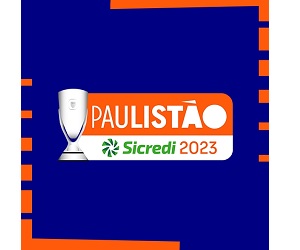 PAULISTÃO
Sicredi 2023